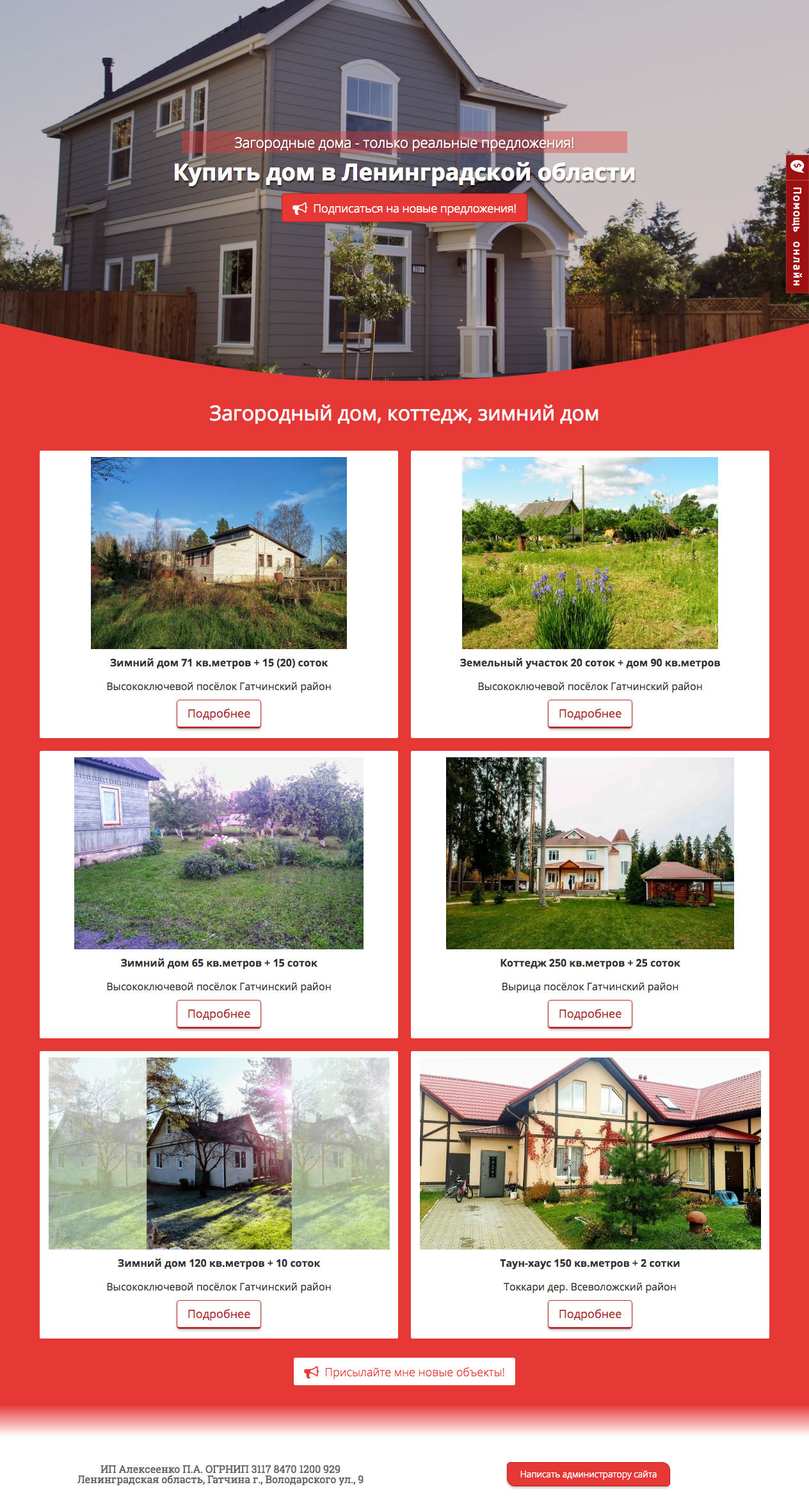 Загородные дома - только реальные предложения!

Купить дом в Ленинградской области

Подписаться на новые предложения!

Помощь онлайн

Загородный дом, коттедж, зимний дом

Зимний дом 71 кв.метров + 15 (20) соток

Высокоключевой посёлок Гатчинский район

Подробнее

Земельный участок 20 соток + дом 90 кв.метров

Высокоключевой посёлок Гатчинский район

Подробнее

Зимний дом 65 кв.метров + 15 соток

Высокоключевой посёлок Гатчинский район

Подробнее

Коттедж 250 кв.метров + 25 соток

Вырица посёлок Гатчинский район

Подробнее

Зимний дом 120 кв.метров + 10 соток

Высокоключевой посёлок Гатчинский район

Подробнее

Таун-хаус 150 кв.метров + 2 сотки

Токкари дер. Всеволожский район

Подробнее

Присылайте мне новые объекты!

ИП Алексеенко П.А. ОГРНИП 3117 8470 1200 929
Ленинградская область, Гатчина г., Володарского ул., 9

Написать администратору сайта